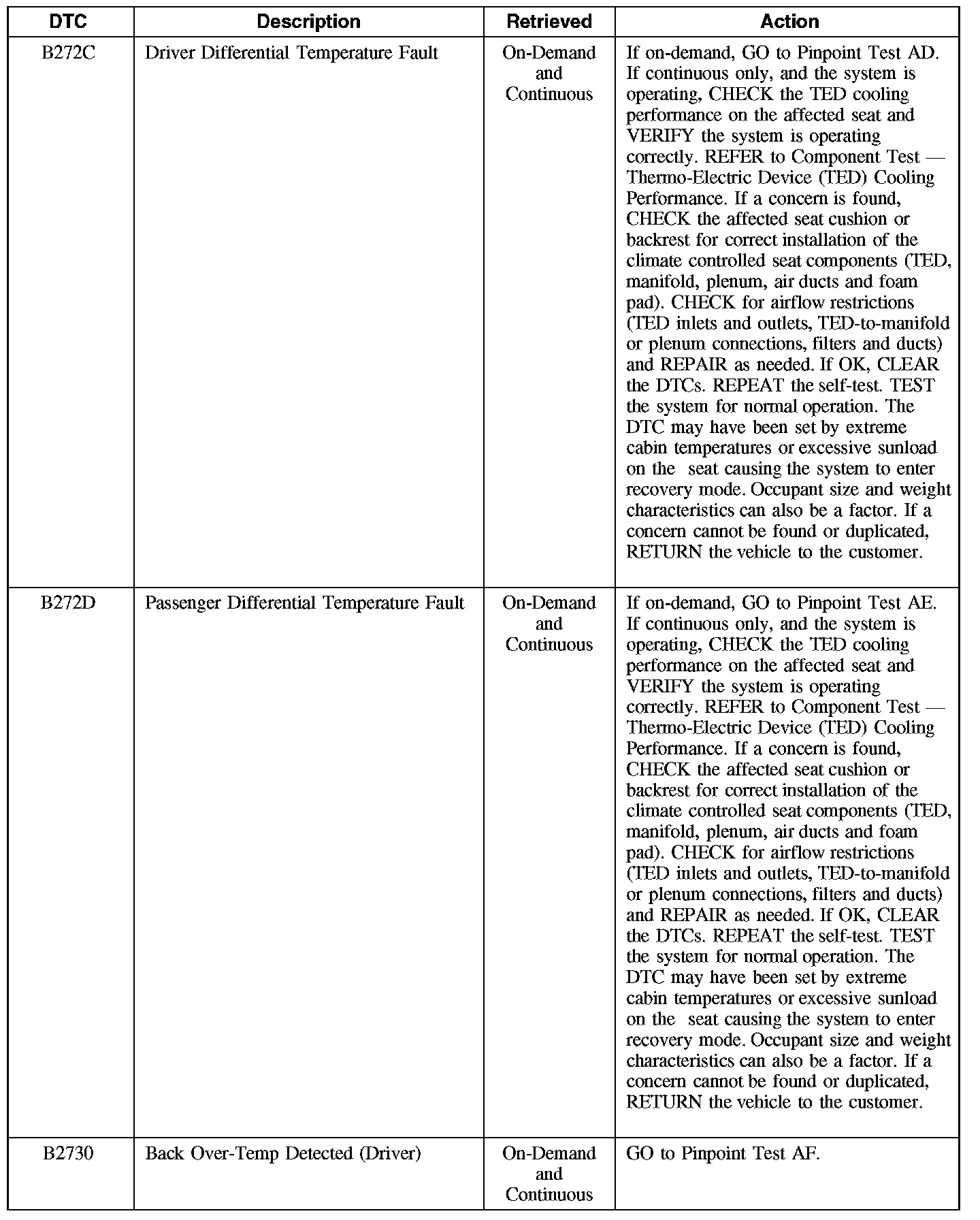 | DTC | Description | Retrieved | Action |
|---|---|---|---|
| B272C | Driver Differential Temperature Fault | On-Demand and Continuous | If on-demand, GO to Pinpoint Test AD. If continuous only, and the system is operating, CHECK the TED cooling performance on the affected seat and VERIFY the system is operating correctly. REFER to Component Test — Thermo-Electric Device (TED) Cooling Performance. If a concern is found, CHECK the affected seat cushion or backrest for correct installation of the climate controlled seat components (TED, manifold, plenum, air ducts and foam pad). CHECK for airflow restrictions (TED inlets and outlets, TED-to-manifold or plenum connections, filters and ducts) and REPAIR as needed. If OK, CLEAR the DTCs. REPEAT the self-test. TEST the system for normal operation. The DTC may have been set by extreme cabin temperatures or excessive sunload on the seat causing the system to enter recovery mode. Occupant size and weight characteristics can also be a factor. If a concern cannot be found or duplicated, RETURN the vehicle to the customer. |
| B272D | Passenger Differential Temperature Fault | On-Demand and Continuous | If on-demand, GO to Pinpoint Test AE. If continuous only, and the system is operating, CHECK the TED cooling performance on the affected seat and VERIFY the system is operating correctly. REFER to Component Test — Thermo-Electric Device (TED) Cooling Performance. If a concern is found, CHECK the affected seat cushion or backrest for correct installation of the climate controlled seat components (TED, manifold, plenum, air ducts and foam pad). CHECK for airflow restrictions (TED inlets and outlets, TED-to-manifold or plenum connections, filters and ducts) and REPAIR as needed. If OK, CLEAR the DTCs. REPEAT the self-test. TEST the system for normal operation. The DTC may have been set by extreme cabin temperatures or excessive sunload on the seat causing the system to enter recovery mode. Occupant size and weight characteristics can also be a factor. If a concern cannot be found or duplicated, RETURN the vehicle to the customer. |
| B2730 | Back Over-Temp Detected (Driver) | On-Demand and Continuous | GO to Pinpoint Test AF. |